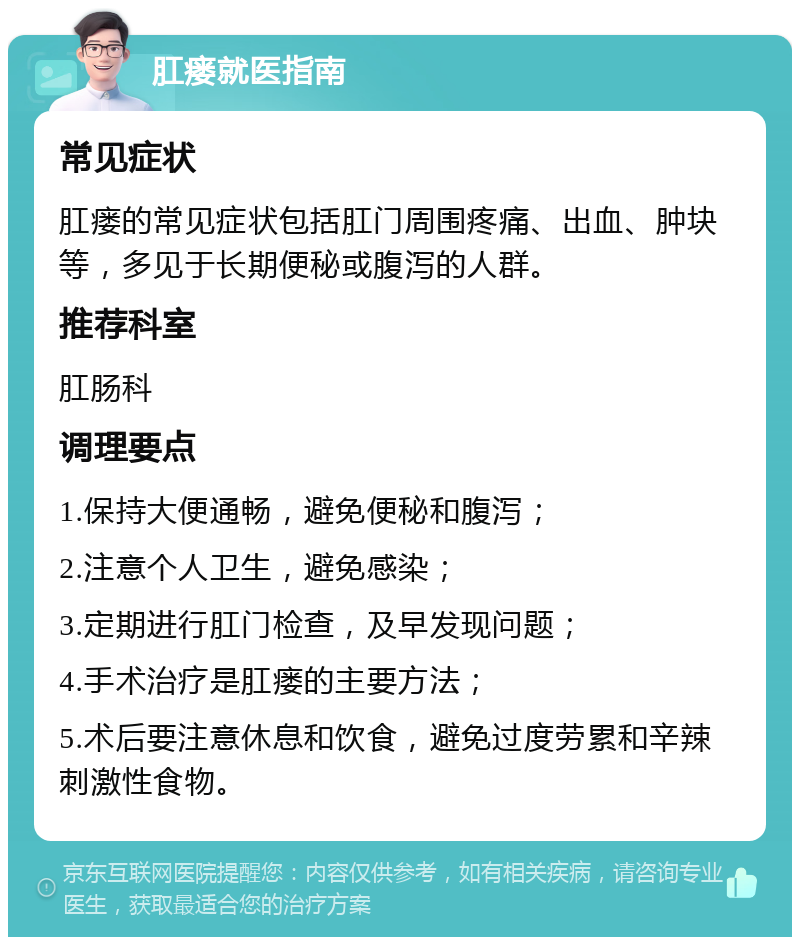 肛瘘就医指南

常见症状

肛瘘的常见症状包括肛门周围疼痛、出血、肿块等，多见于长期便秘或腹泻的人群。

推荐科室

肛肠科

调理要点

1.保持大便通畅，避免便秘和腹泻；

2.注意个人卫生，避免感染；

3.定期进行肛门检查，及早发现问题；

4.手术治疗是肛瘘的主要方法；

5.术后要注意休息和饮食，避免过度劳累和辛辣刺激性食物。

京东互联网医院提醒您：内容仅供参考，如有相关疾病，请咨询专业医生，获取最适合您的治疗方案